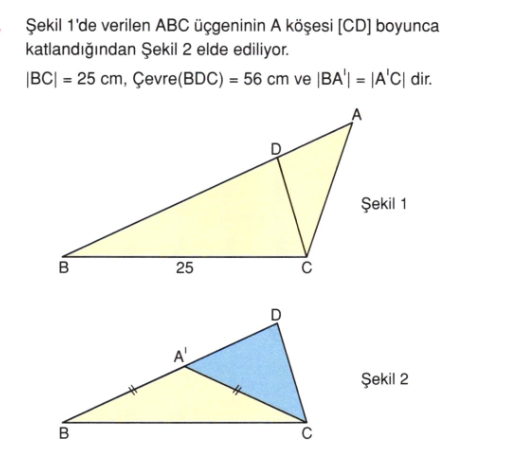 Şekil 1'de verilen ABC üçgeninin A köşesi [CD] boyunca katlandığından Şekil 2 elde ediliyor.

$|BC| = 25$ cm, Çevre(BDC) = 56 cm ve $|BA'| = |A'C|$ dir.

A

D

Şekil 1

B

25

C

D

A'

Şekil 2

B

C